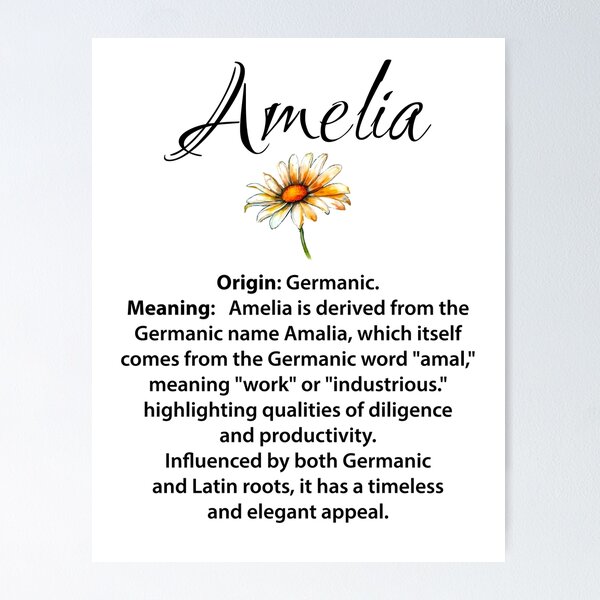 Amelia

Origin: Germanic.

Meaning: Amelia is derived from the Germanic name Amalia, which itself comes from the Germanic word "amal," meaning "work" or "industrious." highlighting qualities of diligence and productivity.

Influenced by both Germanic and Latin roots, it has a timeless and elegant appeal.